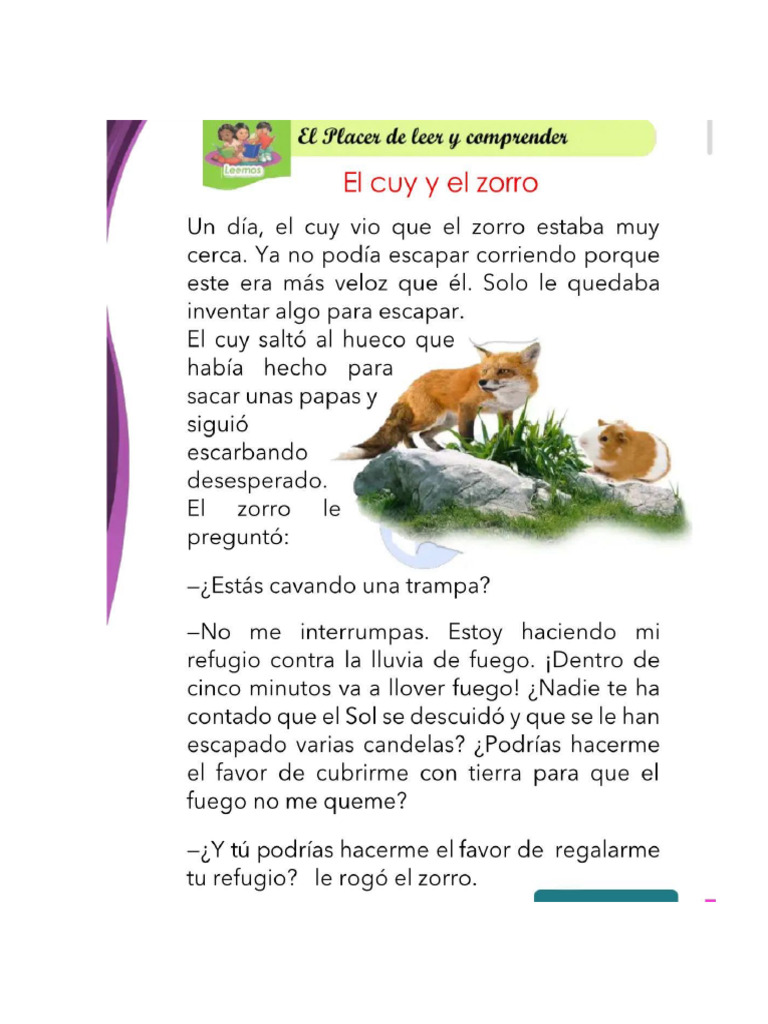 Leemos

El Placer de leer y comprender

El cuy y el zorro

Un día, el cuy vio que el zorro estaba muy cerca. Ya no podía escapar corriendo porque este era más veloz que él. Solo le quedaba inventar algo para escapar.

El cuy saltó al hueco que había hecho para sacar unas papas y siguió escarbando desesperado. El zorro le preguntó:

–¿Estás cavando una trampa?

–No me interrumpas. Estoy haciendo mi refugio contra la lluvia de fuego. ¡Dentro de cinco minutos va a llover fuego! ¿Nadie te ha contado que el Sol se descuidó y que se le han escapado varias candelas? ¿Podrías hacerme el favor de cubrirme con tierra para que el fuego no me queme?

–¿Y tú podrías hacerme el favor de regalarme tu refugio? le rogó el zorro.